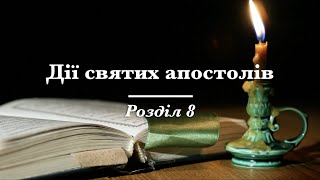 Дії святих апостолів

Розділ 8